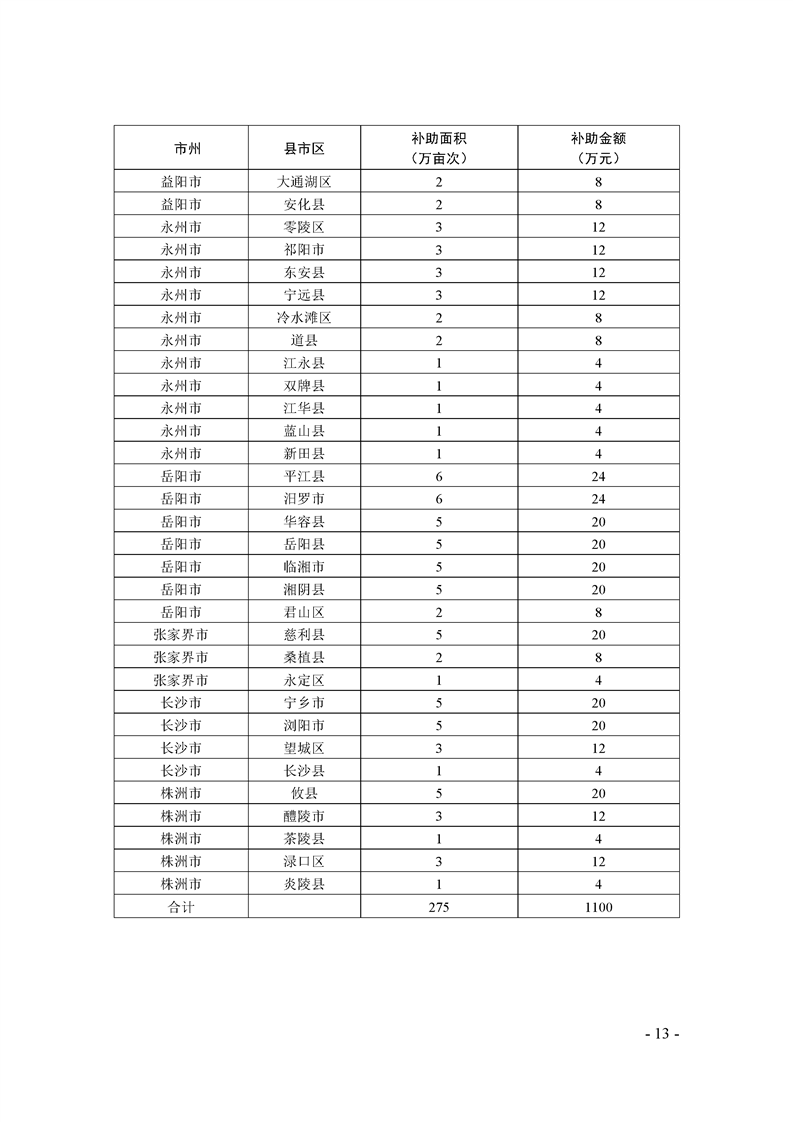 | 市州 | 县市区 | 补助面积（万亩次） | 补助金额（万元） |
|---|---|---|---|
| 益阳市 | 大通湖区 | 2 | 8 |
| 益阳市 | 安化县 | 2 | 8 |
| 永州市 | 零陵区 | 3 | 12 |
| 永州市 | 祁阳市 | 3 | 12 |
| 永州市 | 东安县 | 3 | 12 |
| 永州市 | 宁远县 | 3 | 12 |
| 永州市 | 冷水滩区 | 2 | 8 |
| 永州市 | 道县 | 2 | 8 |
| 永州市 | 江永县 | 1 | 4 |
| 永州市 | 双牌县 | 1 | 4 |
| 永州市 | 江华县 | 1 | 4 |
| 永州市 | 蓝山县 | 1 | 4 |
| 永州市 | 新田县 | 1 | 4 |
| 岳阳市 | 平江县 | 6 | 24 |
| 岳阳市 | 汨罗市 | 6 | 24 |
| 岳阳市 | 华容县 | 5 | 20 |
| 岳阳市 | 岳阳县 | 5 | 20 |
| 岳阳市 | 临湘市 | 5 | 20 |
| 岳阳市 | 湘阴县 | 5 | 20 |
| 岳阳市 | 君山区 | 2 | 8 |
| 张家界市 | 慈利县 | 5 | 20 |
| 张家界市 | 桑植县 | 2 | 8 |
| 张家界市 | 永定区 | 1 | 4 |
| 长沙市 | 宁乡市 | 5 | 20 |
| 长沙市 | 浏阳市 | 5 | 20 |
| 长沙市 | 望城区 | 3 | 12 |
| 长沙市 | 长沙县 | 1 | 4 |
| 株洲市 | 攸县 | 5 | 20 |
| 株洲市 | 醴陵市 | 3 | 12 |
| 株洲市 | 茶陵县 | 1 | 4 |
| 株洲市 | 渌口区 | 3 | 12 |
| 株洲市 | 炎陵县 | 1 | 4 |
| 合计 | | 275 | 1100 |

- 13 -